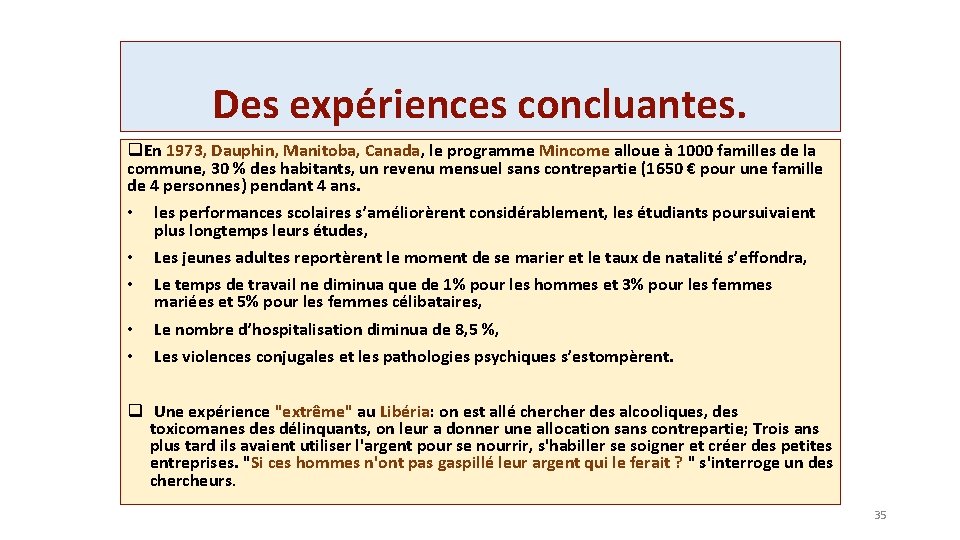 Des expériences concluantes.

❑En 1973, Dauphin, Manitoba, Canada, le programme Mincome alloue à 1000 familles de la commune, 30 % des habitants, un revenu mensuel sans contrepartie (1650 € pour une famille de 4 personnes) pendant 4 ans.

• les performances scolaires s'améliorèrent considérablement, les étudiants poursuivaient plus longtemps leurs études,

• Les jeunes adultes reportèrent le moment de se marier et le taux de natalité s'effondra,

• Le temps de travail ne diminua que de 1% pour les hommes et 3% pour les femmes mariées et 5% pour les femmes célibataires,

• Le nombre d'hospitalisation diminua de 8,5 %,

• Les violences conjugales et les pathologies psychiques s'estompèrent.

❑ Une expérience "extrême" au Libéria: on est allé chercher des alcooliques, des toxicomanes des délinquants, on leur a donner une allocation sans contrepartie; Trois ans plus tard ils avaient utiliser l'argent pour se nourrir, s'habiller se soigner et créer des petites entreprises. "Si ces hommes n'ont pas gaspillé leur argent qui le ferait ? " s'interroge un des chercheurs.

35